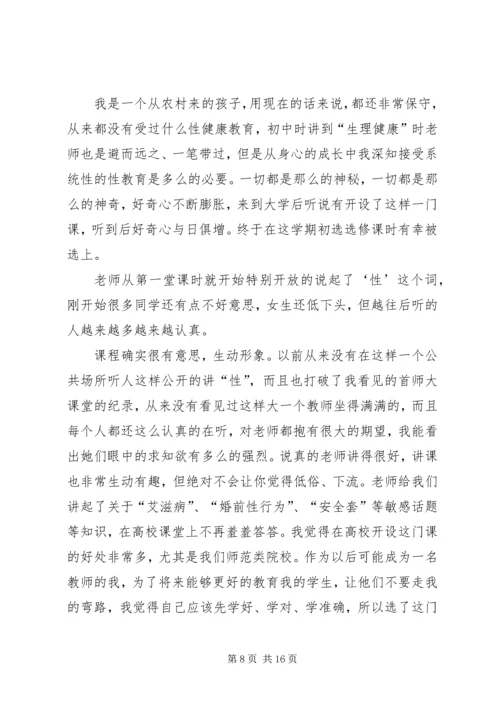 我是一个从农村来的孩子,用现在的话来说,都还非常保守,从来都没有受过什么性健康教育,初中时讲到“生理健康”时老师也是避而远之、一笔带过,但是从身心的成长中我深知接受系统性的性教育是多么的必要。一切都是那么的神秘,一切都是那么的神奇,好奇心不断膨胀,来到大学后听说有开设了这样一门课,听到后好奇心与日俱增。终于在这学期初选选修课时有幸被选上。

老师从第一堂课时就开始特别开放的说起了‘性’这个词,刚开始很多同学还有点不好意思,女生还低下头,但越往后听的人越来越多越来越认真。

课程确实很有意思,生动形象。以前从来没有在这样一个公共场所听人这样公开的讲“性”,而且也打破了我看见的首师大课堂的纪录,从来没有看见过这样大一个教师坐得满满的,而且每个人都还这么认真的在听,对老师都抱有很大的期望,我能看出她们眼中的求知欲有多么的强烈。说真的老师讲得很好,讲课也非常生动有趣,但绝对不会让你觉得低俗、下流。老师给我们讲起了关于“艾滋病”、“婚前性行为”、“安全套”等敏感话题等知识,在高校课堂上不再羞羞答答。我觉得在高校开设这门课的好处非常多,尤其是我们师范类院校。作为以后可能成为一名教师的我,为了将来能够更好的教育我的学生,让他们不要走我的弯路,我觉得自己应该先学好、学对、学准确,所以选了这门

第 8 页 共 16 页